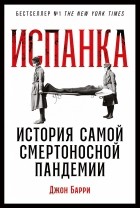 БЕСТСЕЛЛЕР №1 THE NEW YORK TIMES

ИСПАНКА

ИСТОРИЯ САМОЙ СМЕРТОНОСНОЙ ПАНДЕМИИ

Джон Барри